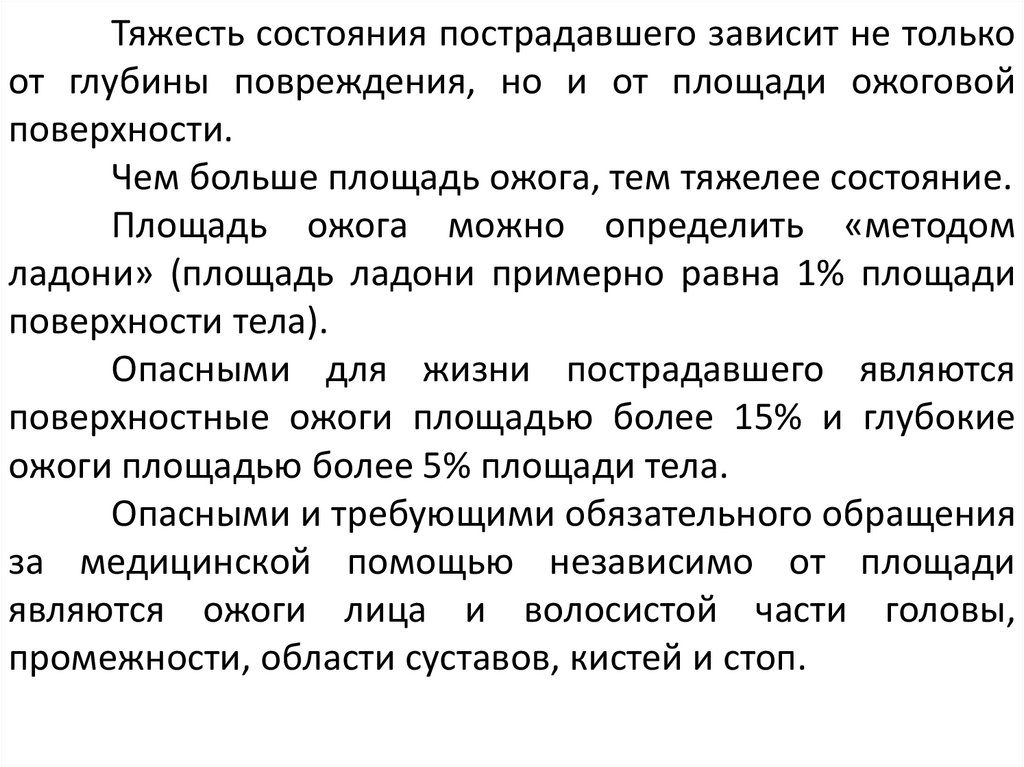 Тяжесть состояния пострадавшего зависит не только от глубины повреждения, но и от площади ожоговой поверхности.

Чем больше площадь ожога, тем тяжелее состояние.

Площадь ожога можно определить «методом ладони» (площадь ладони примерно равна 1% площади поверхности тела).

Опасными для жизни пострадавшего являются поверхностные ожоги площадью более 15% и глубокие ожоги площадью более 5% площади тела.

Опасными и требующими обязательного обращения за медицинской помощью независимо от площади являются ожоги лица и волосистой части головы, промежности, области суставов, кистей и стоп.